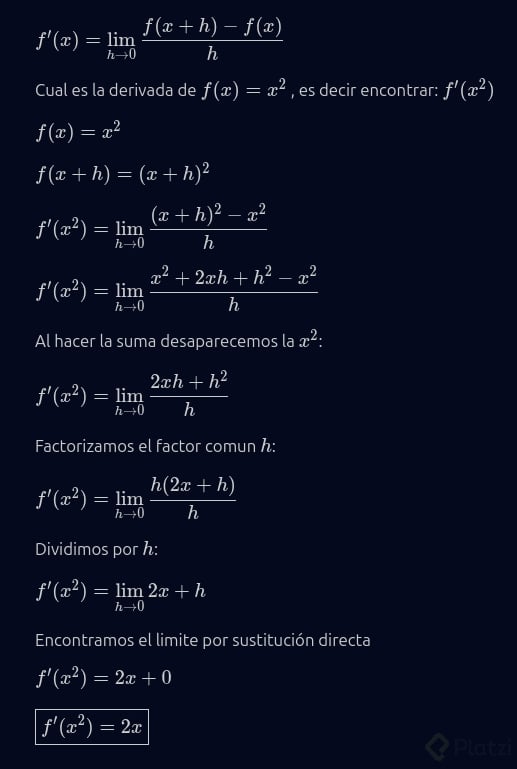 $f'(x) = \lim_{h \to 0} \frac{f(x+h) - f(x)}{h}$

Cual es la derivada de $f(x) = x^2$ , es decir encontrar: $f'(x^2)$

$f(x) = x^2$

$f(x+h) = (x+h)^2$

$f'(x^2) = \lim_{h \to 0} \frac{(x+h)^2 - x^2}{h}$

$f'(x^2) = \lim_{h \to 0} \frac{x^2 + 2xh + h^2 - x^2}{h}$

Al hacer la suma desaparecemos la $x^2$:

$f'(x^2) = \lim_{h \to 0} \frac{2xh + h^2}{h}$

Factorizamos el factor comun $h$:

$f'(x^2) = \lim_{h \to 0} \frac{h(2x+h)}{h}$

Dividimos por $h$:

$f'(x^2) = \lim_{h \to 0} 2x + h$

Encontramos el limite por sustitución directa

$f'(x^2) = 2x + 0$

$f'(x^2) = 2x$

Platzi